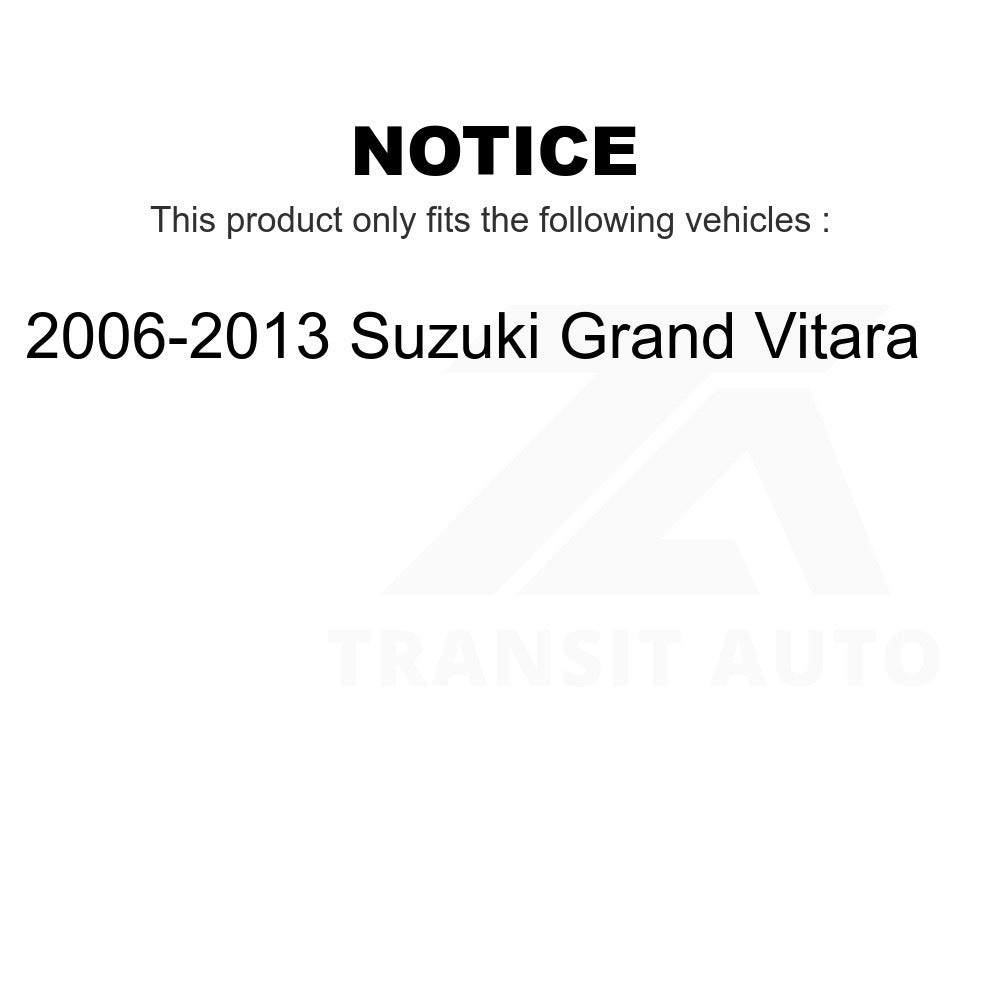 NOTICE

This product only fits the following vehicles :

2006-2013 Suzuki Grand Vitara

TRANSIT AUTO